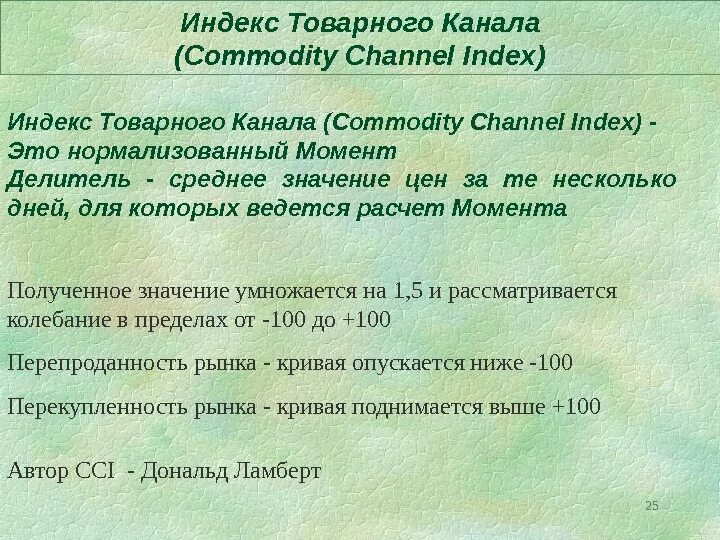 Индекс Товарного Канала
(Commodity Channel Index)

Индекс Товарного Канала (Commodity Channel Index) - Это нормализованный Момент
Делитель - среднее значение цен за те несколько дней, для которых ведется расчет Момента

Полученное значение умножается на 1,5 и рассматривается колебание в пределах от -100 до +100

Перепроданность рынка - кривая опускается ниже -100

Перекупленность рынка - кривая поднимается выше +100

Автор CCI - Дональд Ламберт

25